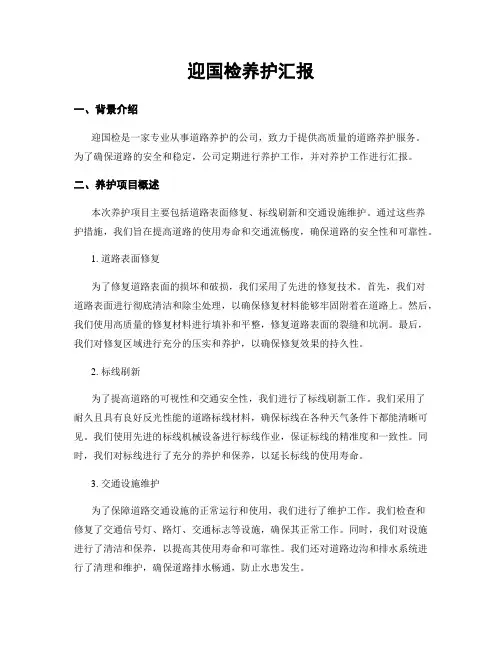 迎国检养护汇报

一、背景介绍

迎国检是一家专业从事道路养护的公司，致力于提供高质量的道路养护服务。为了确保道路的安全和稳定，公司定期进行养护工作，并对养护工作进行汇报。

二、养护项目概述

本次养护项目主要包括道路表面修复、标线刷新和交通设施维护。通过这些养护措施，我们旨在提高道路的使用寿命和交通流畅度，确保道路的安全性和可靠性。

1. 道路表面修复

为了修复道路表面的损坏和破损，我们采用了先进的修复技术。首先，我们对道路表面进行彻底清洁和除尘处理，以确保修复材料能够牢固附着在道路上。然后，我们使用高质量的修复材料进行填补和平整，修复道路表面的裂缝和坑洞。最后，我们对修复区域进行充分的压实和养护，以确保修复效果的持久性。

2. 标线刷新

为了提高道路的可视性和交通安全性，我们进行了标线刷新工作。我们采用了耐久且具有良好反光性能的道路标线材料，确保标线在各种天气条件下都能清晰可见。我们使用先进的标线机械设备进行标线作业，保证标线的精准度和一致性。同时，我们对标线进行了充分的养护和保养，以延长标线的使用寿命。

3. 交通设施维护

为了保障道路交通设施的正常运行和使用，我们进行了维护工作。我们检查和修复了交通信号灯、路灯、交通标志等设施，确保其正常工作。同时，我们对设施进行了清洁和保养，以提高其使用寿命和可靠性。我们还对道路边沟和排水系统进行了清理和维护，确保道路排水畅通，防止水患发生。